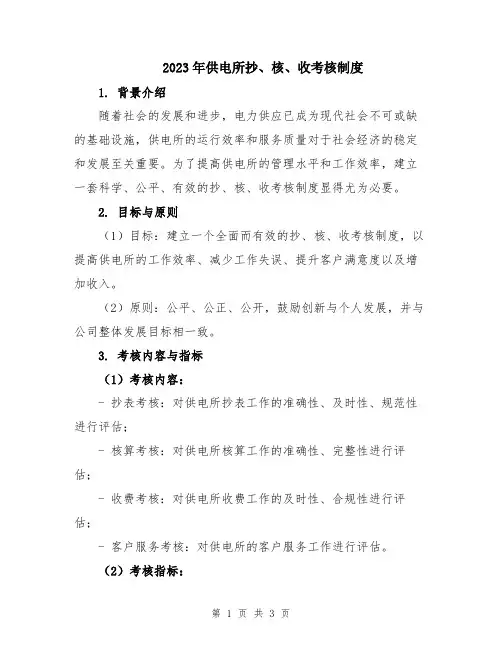 2023年供电所抄、核、收考核制度

1. 背景介绍

随着社会的发展和进步，电力供应已成为现代社会不可或缺的基础设施，供电所的运行效率和服务质量对于社会经济的稳定和发展至关重要。为了提高供电所的管理水平和工作效率，建立一套科学、公平、有效的抄、核、收考核制度显得尤为必要。

2. 目标与原则

（1）目标：建立一个全面而有效的抄、核、收考核制度，以提高供电所的工作效率、减少工作失误、提升客户满意度以及增加收入。

（2）原则：公平、公正、公开，鼓励创新与个人发展，并与公司整体发展目标相一致。

3. 考核内容与指标

（1）考核内容：

- 抄表考核：对供电所抄表工作的准确性、及时性、规范性进行评估；

- 核算考核：对供电所核算工作的准确性、完整性进行评估；

- 收费考核：对供电所收费工作的及时性、合规性进行评估；

- 客户服务考核：对供电所的客户服务工作进行评估。

（2）考核指标：

第 1 页 共 3 页